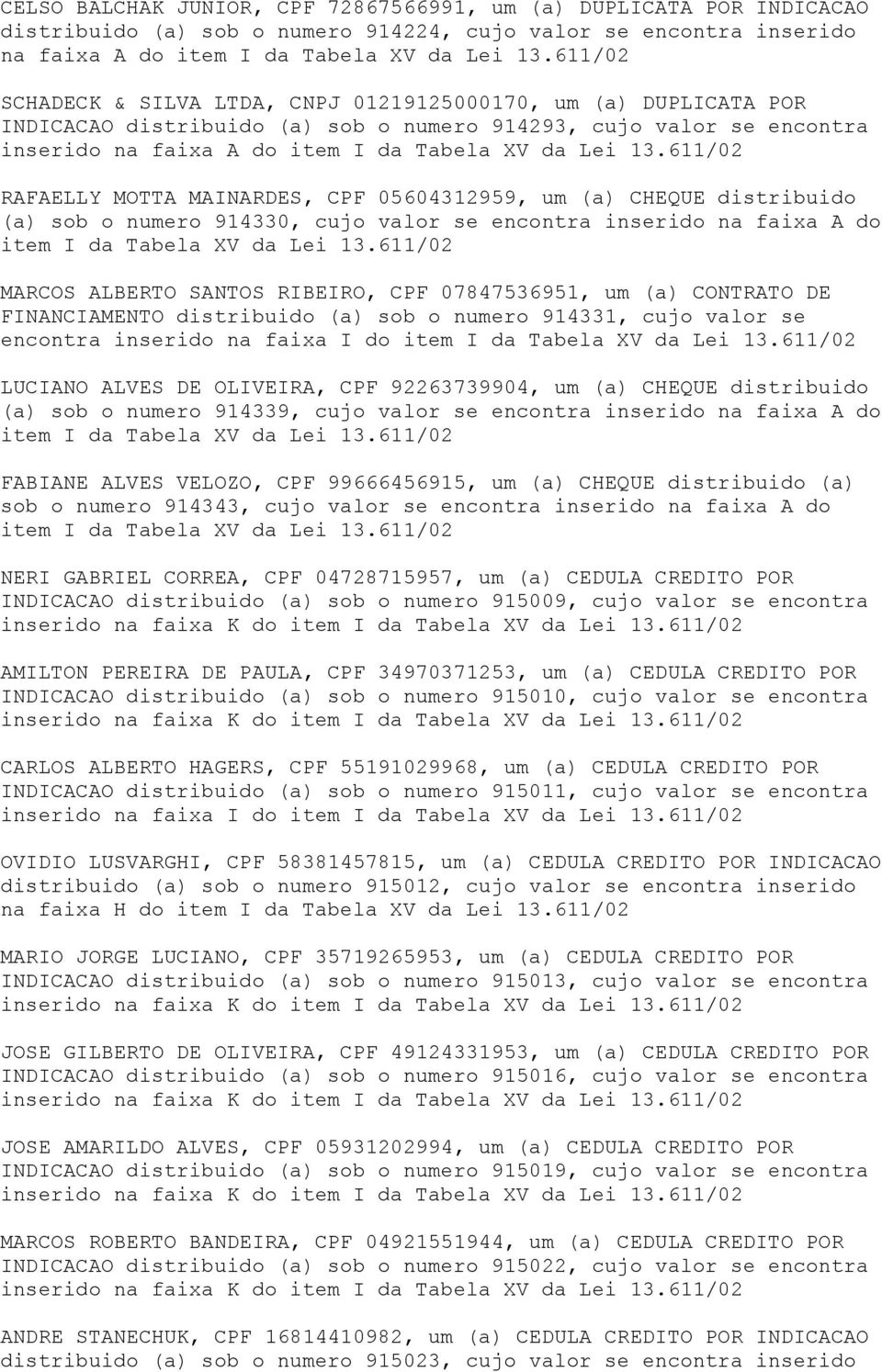 CELSO BALCHAK JUNIOR, CPF 72867566991, um (a) DUPLICATA POR INDICACAO distribuido (a) sob o numero 914224, cujo valor se encontra inserido na faixa A do item I da Tabela XV da Lei 13.611/02

SCHADECK & SILVA LTDA, CNPJ 01219125000170, um (a) DUPLICATA POR INDICACAO distribuido (a) sob o numero 914293, cujo valor se encontra inserido na faixa A do item I da Tabela XV da Lei 13.611/02

RAFAELLY MOTTA MAINARDES, CPF 05604312959, um (a) CHEQUE distribuido (a) sob o numero 914330, cujo valor se encontra inserido na faixa A do item I da Tabela XV da Lei 13.611/02

MARCOS ALBERTO SANTOS RIBEIRO, CPF 07847536951, um (a) CONTRATO DE FINANCIAMENTO distribuido (a) sob o numero 914331, cujo valor se encontra inserido na faixa I do item I da Tabela XV da Lei 13.611/02

LUCIANO ALVES DE OLIVEIRA, CPF 92263739904, um (a) CHEQUE distribuido (a) sob o numero 914339, cujo valor se encontra inserido na faixa A do item I da Tabela XV da Lei 13.611/02

FABIANE ALVES VELOZO, CPF 99666456915, um (a) CHEQUE distribuido (a) sob o numero 914343, cujo valor se encontra inserido na faixa A do item I da Tabela XV da Lei 13.611/02

NERI GABRIEL CORREA, CPF 04728715957, um (a) CEDULA CREDITO POR INDICACAO distribuido (a) sob o numero 915009, cujo valor se encontra inserido na faixa K do item I da Tabela XV da Lei 13.611/02

AMILTON PEREIRA DE PAULA, CPF 34970371253, um (a) CEDULA CREDITO POR INDICACAO distribuido (a) sob o numero 915010, cujo valor se encontra inserido na faixa K do item I da Tabela XV da Lei 13.611/02

CARLOS ALBERTO HAGERS, CPF 55191029968, um (a) CEDULA CREDITO POR INDICACAO distribuido (a) sob o numero 915011, cujo valor se encontra inserido na faixa I do item I da Tabela XV da Lei 13.611/02

OVIDIO LUSVARGHI, CPF 58381457815, um (a) CEDULA CREDITO POR INDICACAO distribuido (a) sob o numero 915012, cujo valor se encontra inserido na faixa H do item I da Tabela XV da Lei 13.611/02

MARIO JORGE LUCIANO, CPF 35719265953, um (a) CEDULA CREDITO POR INDICACAO distribuido (a) sob o numero 915013, cujo valor se encontra inserido na faixa K do item I da Tabela XV da Lei 13.611/02

JOSE GILBERTO DE OLIVEIRA, CPF 49124331953, um (a) CEDULA CREDITO POR INDICACAO distribuido (a) sob o numero 915016, cujo valor se encontra inserido na faixa K do item I da Tabela XV da Lei 13.611/02

JOSE AMARILDO ALVES, CPF 05931202994, um (a) CEDULA CREDITO POR INDICACAO distribuido (a) sob o numero 915019, cujo valor se encontra inserido na faixa K do item I da Tabela XV da Lei 13.611/02

MARCOS ROBERTO BANDEIRA, CPF 04921551944, um (a) CEDULA CREDITO POR INDICACAO distribuido (a) sob o numero 915022, cujo valor se encontra inserido na faixa K do item I da Tabela XV da Lei 13.611/02

ANDRE STANECHUK, CPF 16814410982, um (a) CEDULA CREDITO POR INDICACAO distribuido (a) sob o numero 915023, cujo valor se encontra inserido